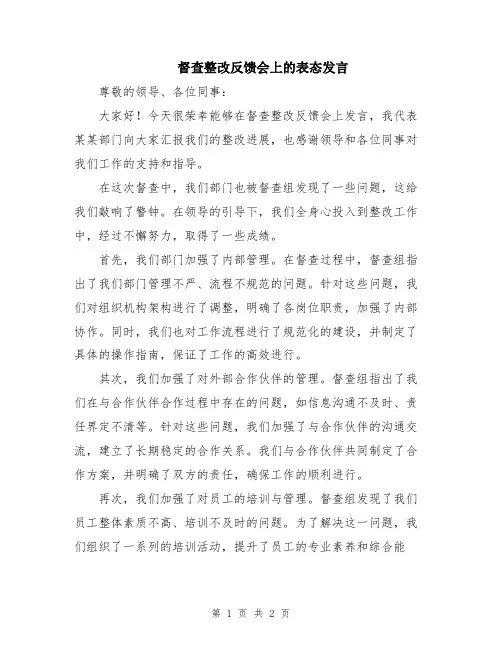 督查整改反馈会上的表态发言

尊敬的领导、各位同事：

大家好！今天很荣幸能够在督查整改反馈会上发言，我代表某某部门向大家汇报我们的整改进展，也感谢领导和各位同事对我们工作的支持和指导。

在这次督查中，我们部门也被督查组发现了一些问题，这给我们敲响了警钟。在领导的引导下，我们全身心投入到整改工作中，经过不懈努力，取得了一些成绩。

首先，我们部门加强了内部管理。在督查过程中，督查组指出了我们部门管理不严、流程不规范的问题。针对这些问题，我们对组织机构架构进行了调整，明确了各岗位职责，加强了内部协作。同时，我们也对工作流程进行了规范化的建设，并制定了具体的操作指南，保证了工作的高效进行。

其次，我们加强了对外部合作伙伴的管理。督查组指出了我们在与合作伙伴合作过程中存在的问题，如信息沟通不及时、责任界定不清等。针对这些问题，我们加强了与合作伙伴的沟通交流，建立了长期稳定的合作关系。我们与合作伙伴共同制定了合作方案，并明确了双方的责任，确保工作的顺利进行。

再次，我们加强了对员工的培训与管理。督查组发现了我们员工整体素质不高、培训不及时的问题。为了解决这一问题，我们组织了一系列的培训活动，提升了员工的专业素养和综合能

第 1 页 共 2 页